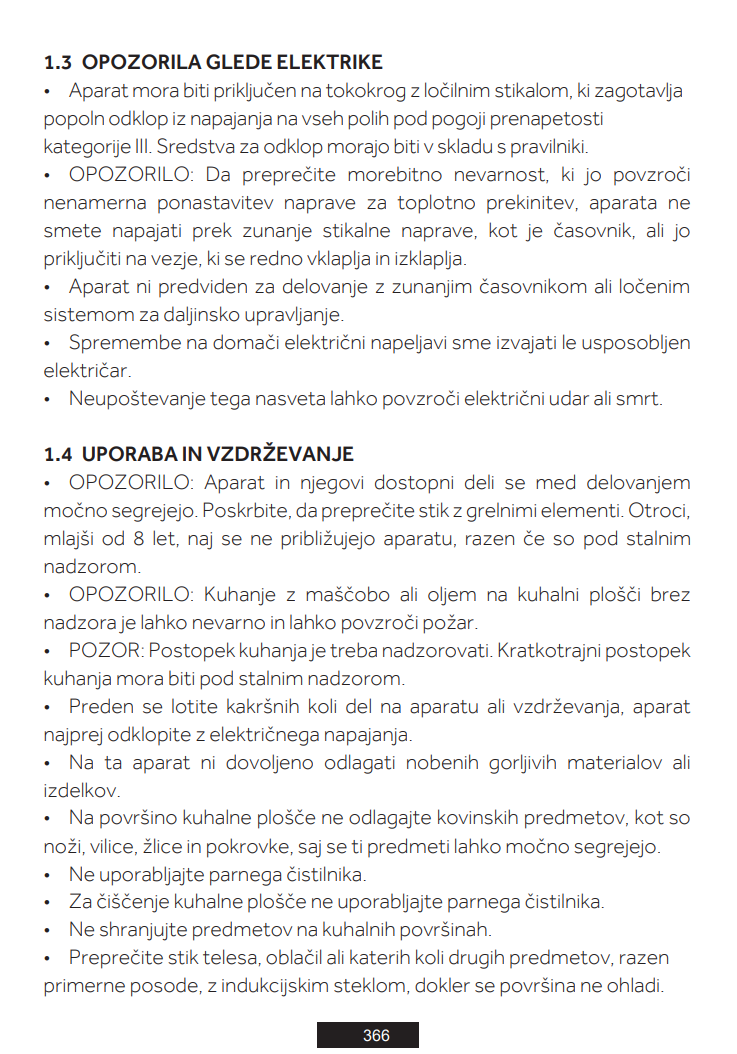 1.3 OPOZORILA GLEDE ELEKTRIKE

• Aparat mora biti priključen na tokokrog z ločilnim stikalom, ki zagotavlja popoln odklop iz napajanja na vseh polih pod pogoji prenapetosti kategorije III. Sredstva za odklop morajo biti v skladu s pravilniki.

• OPOZORILO: Da preprečite morebitno nevarnost, ki jo povzroči nenamerna ponastavitev naprave za toplotno prekinitev, aparata ne smete napajati prek zunanje stikalne naprave, kot je časovnik, ali jo priključiti na vezje, ki se redno vklaplja in izklaplja.

• Aparat ni predviden za delovanje z zunanjim časovnikom ali ločenim sistemom za daljinsko upravljanje.

• Spremembe na domači električni napeljavi sme izvajati le usposobljen električar.

• Neupoštevanje tega nasveta lahko povzroči električni udar ali smrt.

1.4 UPORABA IN VZDRŽEVANJE

• OPOZORILO: Aparat in njegovi dostopni deli se med delovanjem močno segrejejo. Poskrbite, da preprečite stik z grelnimi elementi. Otroci, mlajši od 8 let, naj se ne približujejo aparatu, razen če so pod stalnim nadzorom.

• OPOZORILO: Kuhanje z maščobo ali oljem na kuhalni plošči brez nadzora je lahko nevarno in lahko povzroči požar.

• POZOR: Postopek kuhanja je treba nadzorovati. Kratkotrajni postopek kuhanja mora biti pod stalnim nadzorom.

• Preden se lotite kakršnih koli del na aparatu ali vzdrževanja, aparat najprej odklopite z električnega napajanja.

• Na ta aparat ni dovoljeno odlagati nobenih gorljivih materialov ali izdelkov.

• Na površino kuhalne plošče ne odlagajte kovinskih predmetov, kot so noži, vilice, žlice in pokrovke, saj se ti predmeti lahko močno segrejejo.

• Ne uporabljajte parnega čistilnika.

• Za čiščenje kuhalne plošče ne uporabljajte parnega čistilnika.

• Ne shranjujte predmetov na kuhalnih površinah.

• Preprečite stik telesa, oblačil ali katerih koli drugih predmetov, razen primerne posode, z indukcijskim steklom, dokler se površina ne ohladi.

366